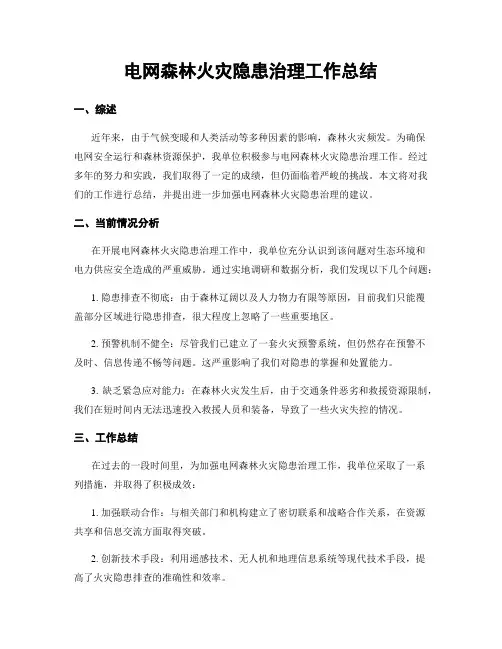 电网森林火灾隐患治理工作总结

一、综述

近年来，由于气候变暖和人类活动等多种因素的影响，森林火灾频发。为确保电网安全运行和森林资源保护，我单位积极参与电网森林火灾隐患治理工作。经过多年的努力和实践，我们取得了一定的成绩，但仍面临着严峻的挑战。本文将对我们的工作进行总结，并提出进一步加强电网森林火灾隐患治理的建议。

二、当前情况分析

在开展电网森林火灾隐患治理工作中，我单位充分认识到该问题对生态环境和电力供应安全造成的严重威胁。通过实地调研和数据分析，我们发现以下几个问题：

1. 隐患排查不彻底：由于森林辽阔以及人力物力有限等原因，目前我们只能覆盖部分区域进行隐患排查，很大程度上忽略了一些重要地区。

2. 预警机制不健全：尽管我们已建立了一套火灾预警系统，但仍然存在预警不及时、信息传递不畅等问题。这严重影响了我们对隐患的掌握和处置能力。

3. 缺乏紧急应对能力：在森林火灾发生后，由于交通条件恶劣和救援资源限制，我们在短时间内无法迅速投入救援人员和装备，导致了一些火灾失控的情况。

三、工作总结

在过去的一段时间里，为加强电网森林火灾隐患治理工作，我单位采取了一系列措施，并取得了积极成效：

1. 加强联动合作：与相关部门和机构建立了密切联系和战略合作关系，在资源共享和信息交流方面取得突破。

2. 创新技术手段：利用遥感技术、无人机和地理信息系统等现代技术手段，提高了火灾隐患排查的准确性和效率。